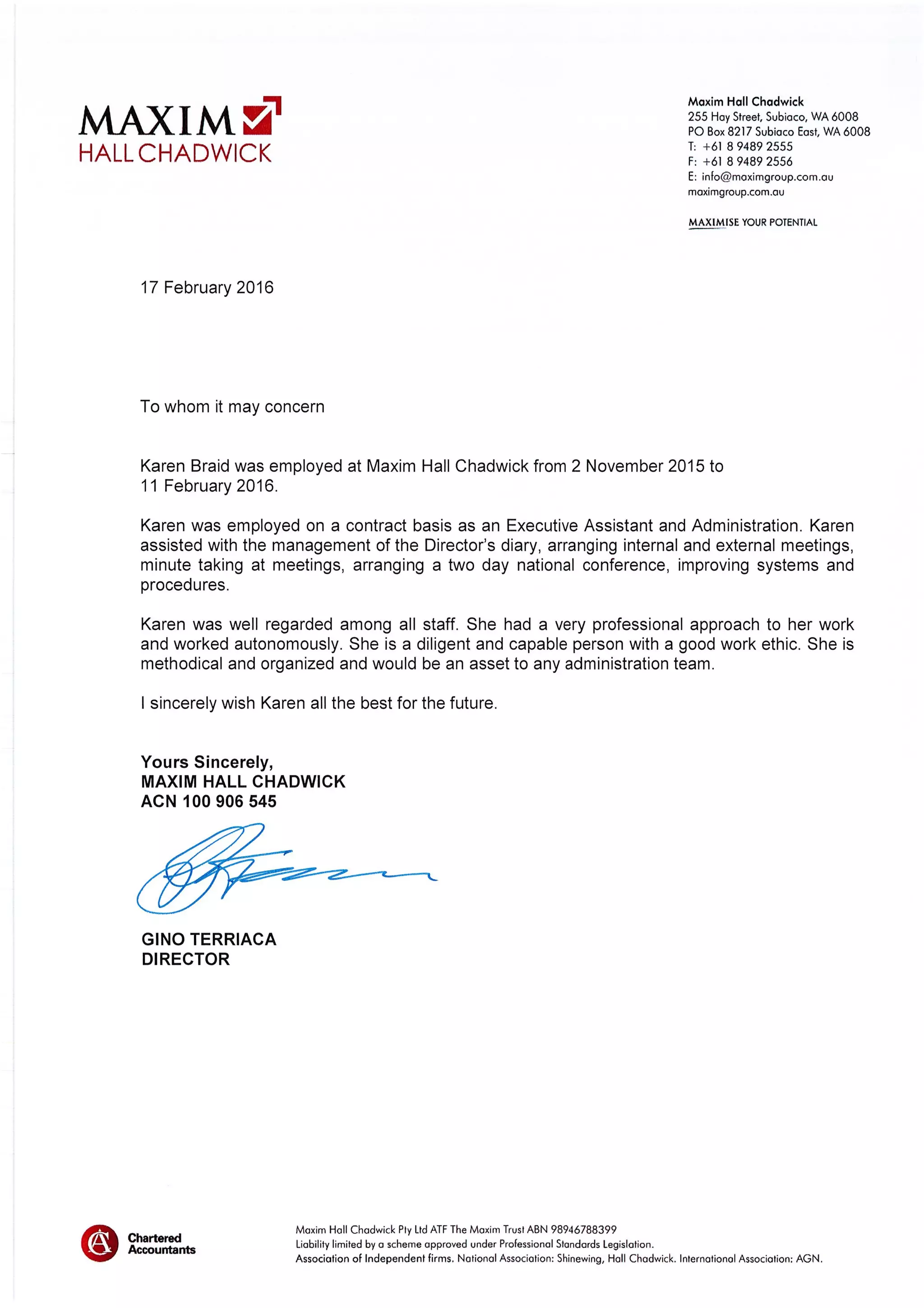 MAXIM
HALL CHADWICK

Maxim Hall Chadwick
255 Hay Street, Subiaco, WA 6008
PO Box 8217 Subiaco East, WA 6008
T: +61 8 9489 2555
F: +61 8 9489 2556
E: info@maximgroup.com.au
maximgroup.com.au

MAXIMISE YOUR POTENTIAL

17 February 2016

To whom it may concern

Karen Braid was employed at Maxim Hall Chadwick from 2 November 2015 to 11 February 2016.

Karen was employed on a contract basis as an Executive Assistant and Administration. Karen assisted with the management of the Director's diary, arranging internal and external meetings, minute taking at meetings, arranging a two day national conference, improving systems and procedures.

Karen was well regarded among all staff. She had a very professional approach to her work and worked autonomously. She is a diligent and capable person with a good work ethic. She is methodical and organized and would be an asset to any administration team.

I sincerely wish Karen all the best for the future.

Yours Sincerely,
MAXIM HALL CHADWICK
ACN 100 906 545

GINO TERRIACA
DIRECTOR

Chartered Accountants

Maxim Hall Chadwick Pty Ltd ATF The Maxim Trust ABN 98946788399
Liability limited by a scheme approved under Professional Standards Legislation.
Association of Independent firms. National Association: Shinewing, Hall Chadwick. International Association: AGN.